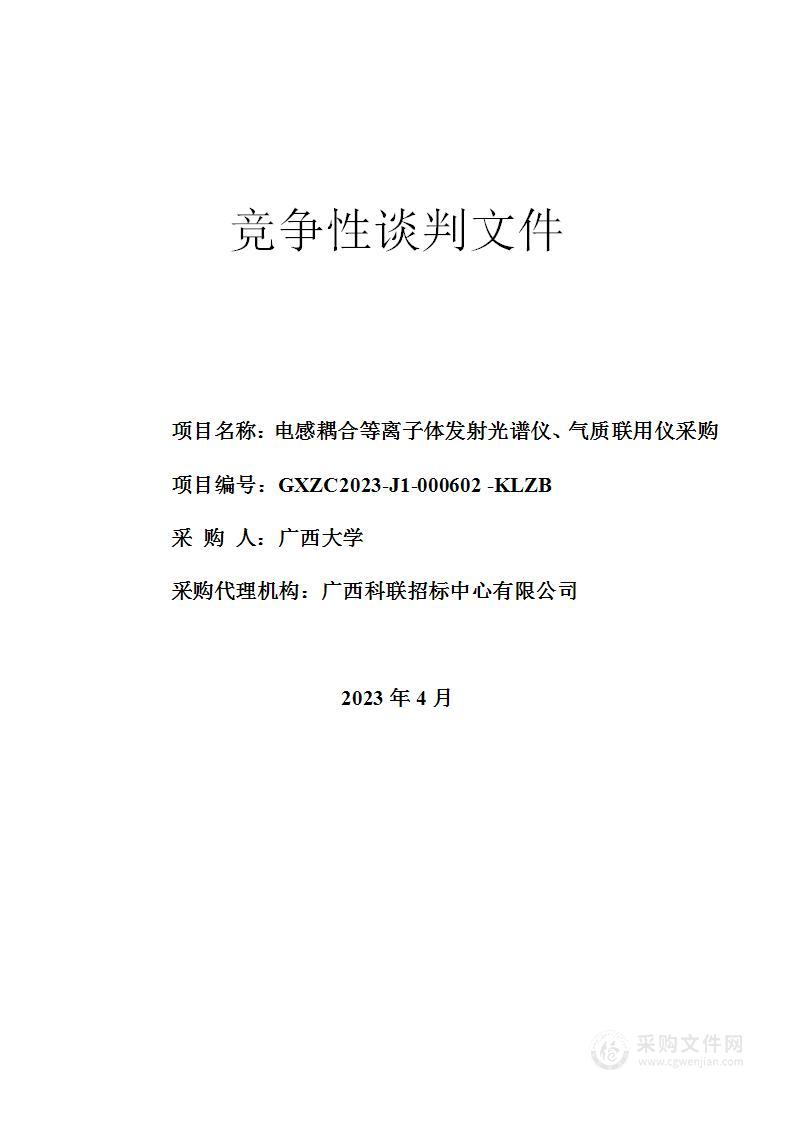 竞争性谈判文件

项目名称：电感耦合等离子体发射光谱仪、气质联用仪采购

项目编号：GXZC2023-J1-000602 -KLZB

采 购 人：广西大学

采购代理机构：广西科联招标中心有限公司

2023 年 4 月

采购文件网
www.cgwenjian.com